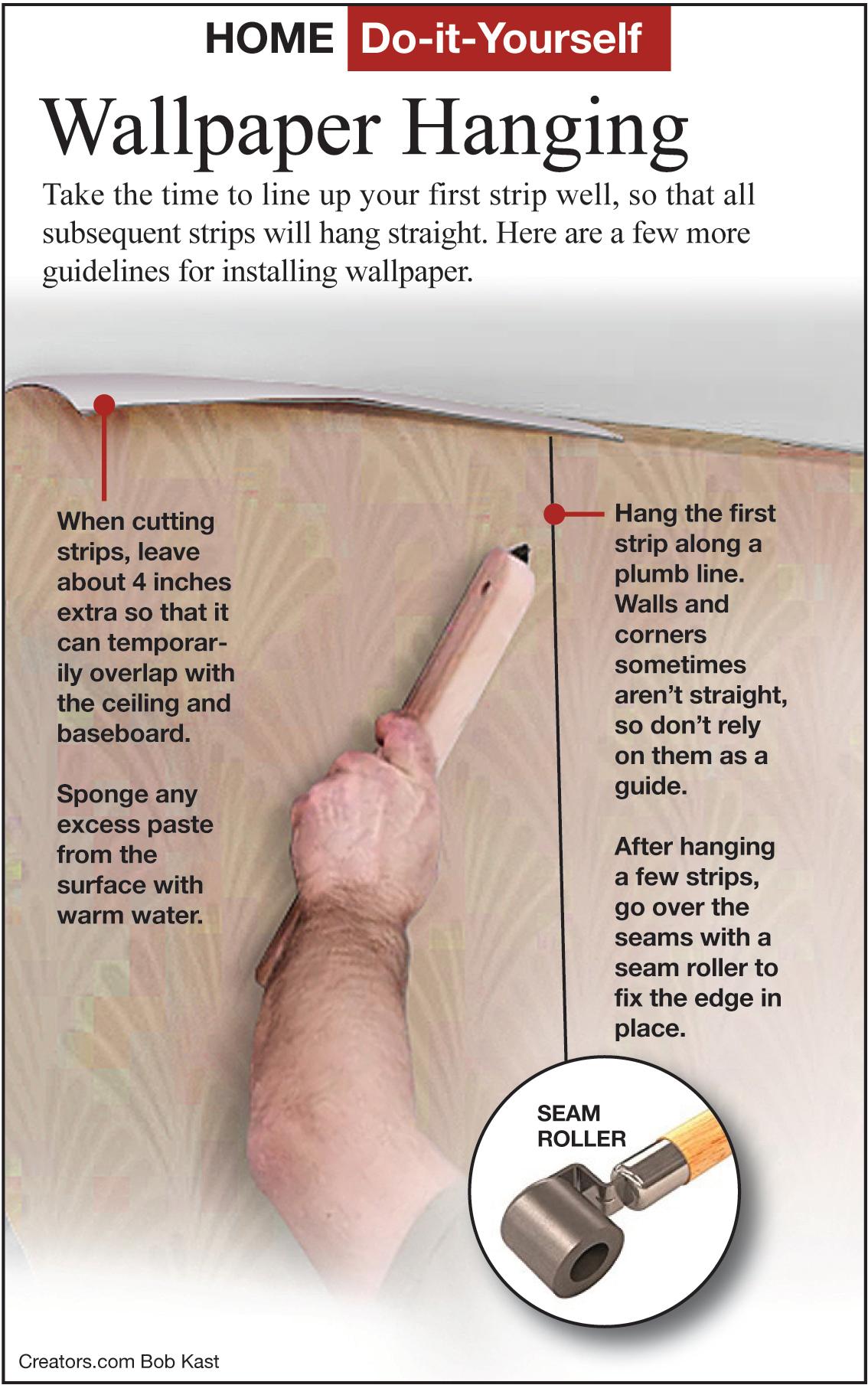 HOME Do-it-Yourself

Wallpaper Hanging

Take the time to line up your first strip well, so that all subsequent strips will hang straight. Here are a few more guidelines for installing wallpaper.

When cutting strips, leave about 4 inches extra so that it can temporarily overlap with the ceiling and baseboard.

Sponge any excess paste from the surface with warm water.

Hang the first strip along a plumb line. Walls and corners sometimes aren't straight, so don't rely on them as a guide.

After hanging a few strips, go over the seams with a seam roller to fix the edge in place.

SEAM ROLLER

Creators.com Bob Kast